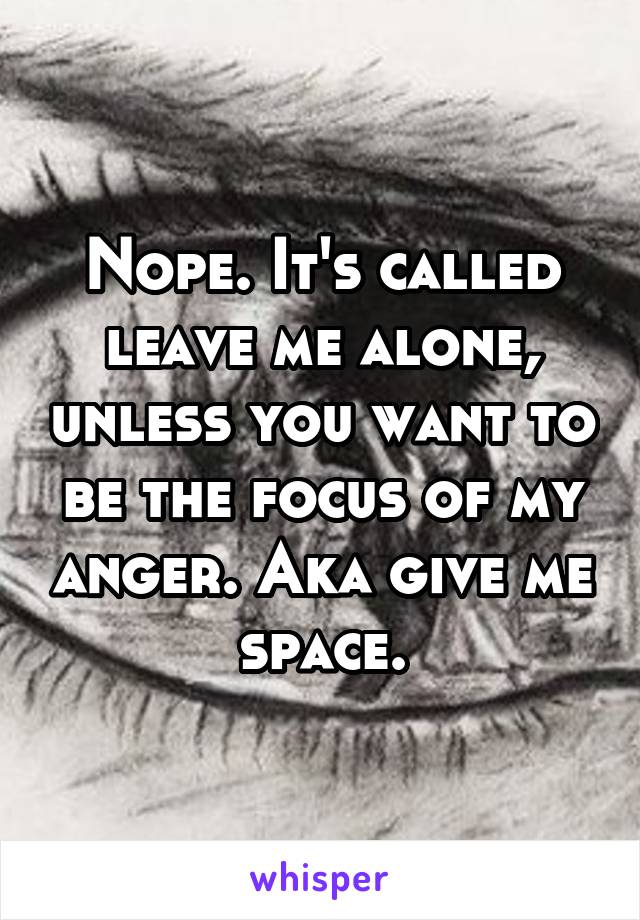 Nope. It's called leave me alone, unless you want to be the focus of my anger. Aka give me space.

whisper